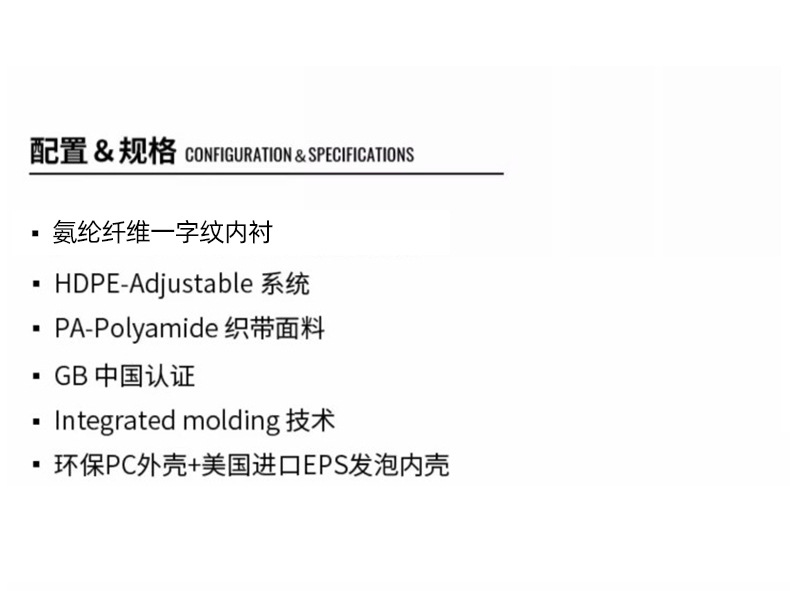 配置 & 规格 CONFIGURATION & SPECIFICATIONS

▪ 氨纶纤维一字纹内衬
▪ HDPE-Adjustable 系统
▪ PA-Polyamide 织带面料
▪ GB 中国认证
▪ Integrated molding 技术
▪ 环保PC外壳+美国进口EPS发泡内壳